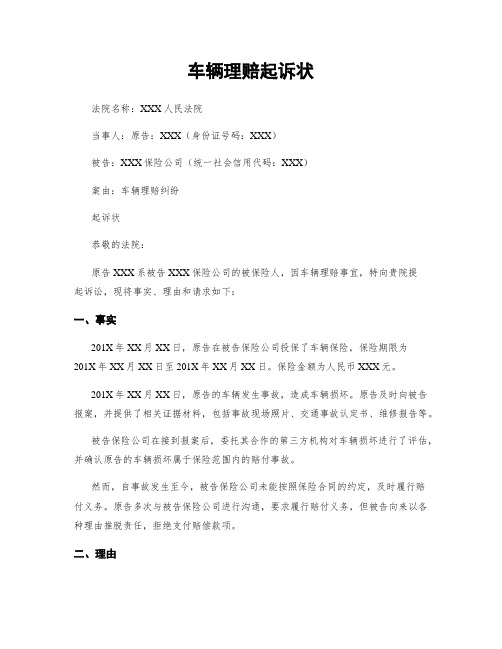 车辆理赔起诉状

法院名称：XXX人民法院

当事人：原告：XXX（身份证号码：XXX）

被告：XXX保险公司（统一社会信用代码：XXX）

案由：车辆理赔纠纷

起诉状

恭敬的法院：

原告XXX系被告XXX保险公司的被保险人，因车辆理赔事宜，特向贵院提起诉讼，现将事实、理由和请求如下：

一、事实

201X年XX月XX日，原告在被告保险公司投保了车辆保险，保险期限为201X年XX月XX日至201X年XX月XX日。保险金额为人民币XXX元。

201X年XX月XX日，原告的车辆发生事故，造成车辆损坏。原告及时向被告报案，并提供了相关证据材料，包括事故现场照片、交通事故认定书、维修报告等。

被告保险公司在接到报案后，委托其合作的第三方机构对车辆损坏进行了评估，并确认原告的车辆损坏属于保险范围内的赔付事故。

然而，自事故发生至今，被告保险公司未能按照保险合同的约定，及时履行赔付义务。原告多次与被告保险公司进行沟通，要求履行赔付义务，但被告向来以各种理由推脱责任，拒绝支付赔偿款项。

二、理由